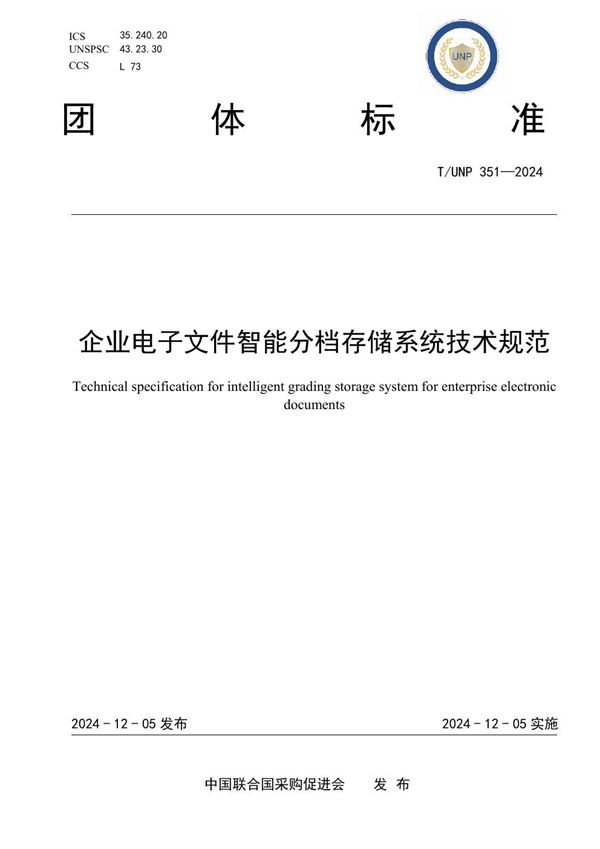 ICS 35.240.20
UNSPSC 43.23.30
CCS L 73

UNP

团 体 标 准

T/UNP 351—2024

企业电子文件智能分档存储系统技术规范

Technical specification for intelligent grading storage system for enterprise electronic documents

2024 - 12 - 05 发布

2024 - 12 - 05 实施

中国联合国采购促进会 发 布